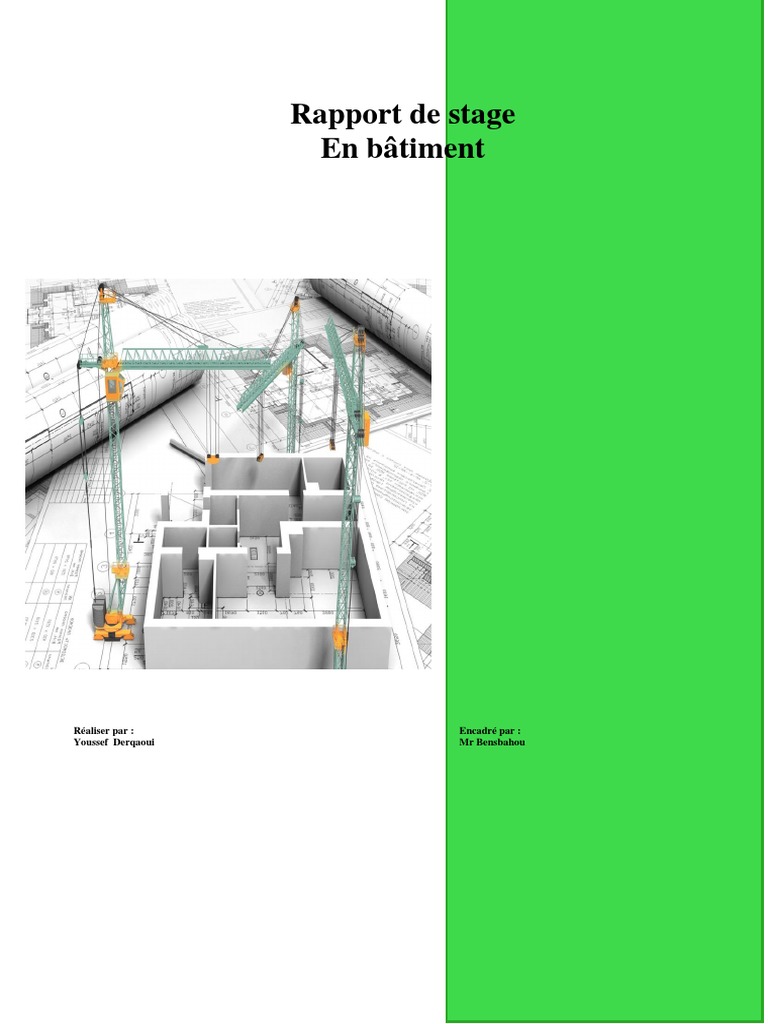 Rapport de stage
En bâtiment

Réaliser par :
Youssef Derqaoui

Encadré par :
Mr Bensbahou